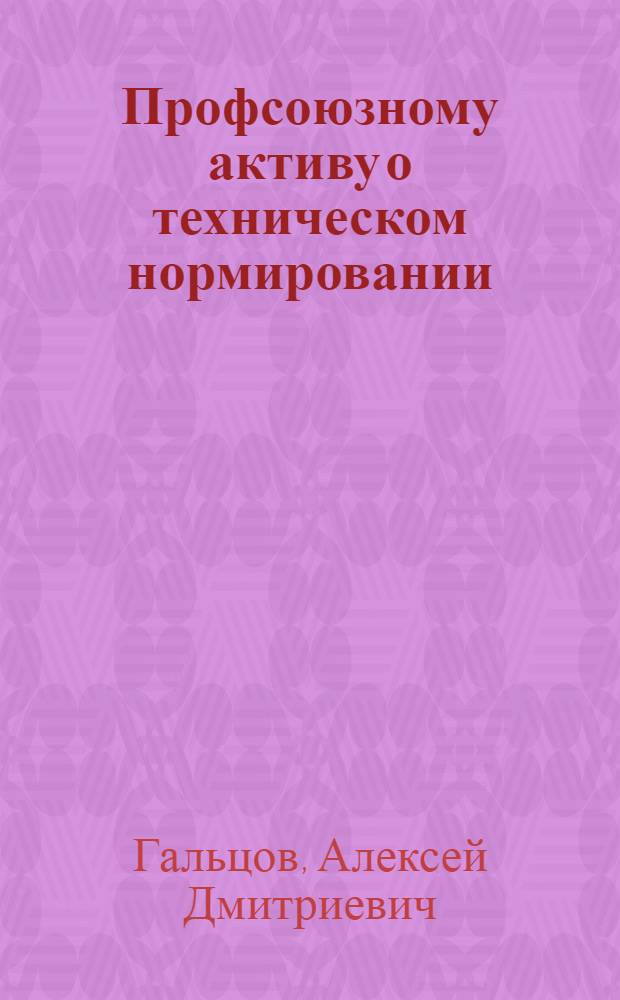 Профсоюзному активу о техническом нормировании

Гальцов, Алексей Дмитриевич